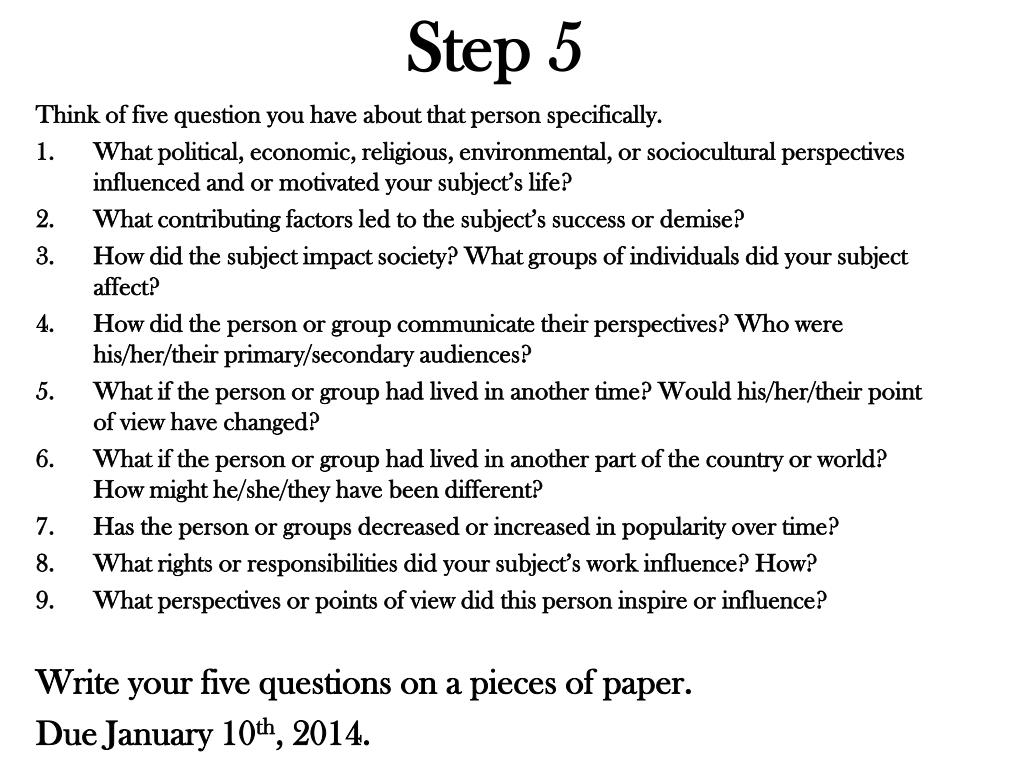 Step 5

Think of five question you have about that person specifically.

1. What political, economic, religious, environmental, or sociocultural perspectives influenced and or motivated your subject's life?
2. What contributing factors led to the subject's success or demise?
3. How did the subject impact society? What groups of individuals did your subject affect?
4. How did the person or group communicate their perspectives? Who were his/her/their primary/secondary audiences?
5. What if the person or group had lived in another time? Would his/her/their point of view have changed?
6. What if the person or group had lived in another part of the country or world? How might he/she/they have been different?
7. Has the person or groups decreased or increased in popularity over time?
8. What rights or responsibilities did your subject's work influence? How?
9. What perspectives or points of view did this person inspire or influence?

Write your five questions on a pieces of paper.

Due January 10$^{th}$, 2014.